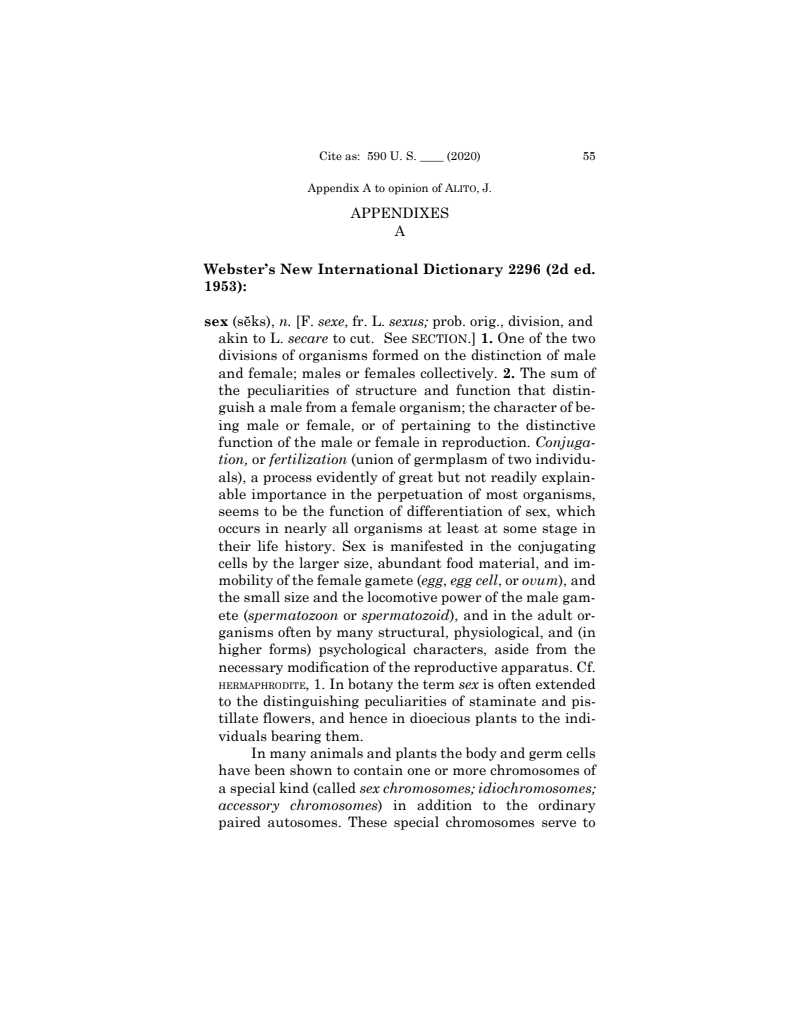 Cite as: 590 U. S. ____ (2020) 55

Appendix A to opinion of ALITO, J.

APPENDIXES

A

Webster's New International Dictionary 2296 (2d ed. 1953):

sex (sĕks), n. [F. sexe, fr. L. sexus; prob. orig., division, and akin to L. secare to cut. See SECTION.] 1. One of the two divisions of organisms formed on the distinction of male and female; males or females collectively. 2. The sum of the peculiarities of structure and function that distinguish a male from a female organism; the character of being male or female, or of pertaining to the distinctive function of the male or female in reproduction. Conjugation, or fertilization (union of germplasm of two individuals), a process evidently of great but not readily explainable importance in the perpetuation of most organisms, seems to be the function of differentiation of sex, which occurs in nearly all organisms at least at some stage in their life history. Sex is manifested in the conjugating cells by the larger size, abundant food material, and immobility of the female gamete (egg, egg cell, or ovum), and the small size and the locomotive power of the male gamete (spermatozoon or spermatozoid), and in the adult organisms often by many structural, physiological, and (in higher forms) psychological characters, aside from the necessary modification of the reproductive apparatus. Cf. HERMAPHRODITE, 1. In botany the term sex is often extended to the distinguishing peculiarities of staminate and pistillate flowers, and hence in dioecious plants to the individuals bearing them.

In many animals and plants the body and germ cells have been shown to contain one or more chromosomes of a special kind (called sex chromosomes; idiochromosomes; accessory chromosomes) in addition to the ordinary paired autosomes. These special chromosomes serve to